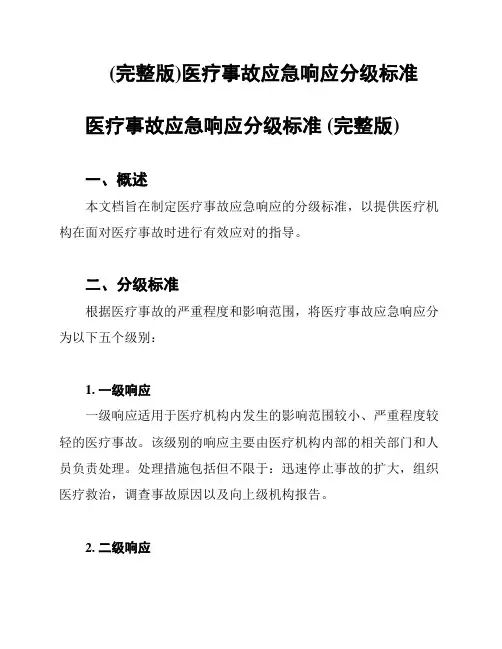 (完整版)医疗事故应急响应分级标准

医疗事故应急响应分级标准 (完整版)

一、概述

本文档旨在制定医疗事故应急响应的分级标准，以提供医疗机构在面对医疗事故时进行有效应对的指导。

二、分级标准

根据医疗事故的严重程度和影响范围，将医疗事故应急响应分为以下五个级别：

1. 一级响应

一级响应适用于医疗机构内发生的影响范围较小、严重程度较轻的医疗事故。该级别的响应主要由医疗机构内部的相关部门和人员负责处理。处理措施包括但不限于：迅速停止事故的扩大，组织医疗救治，调查事故原因以及向上级机构报告。

2. 二级响应